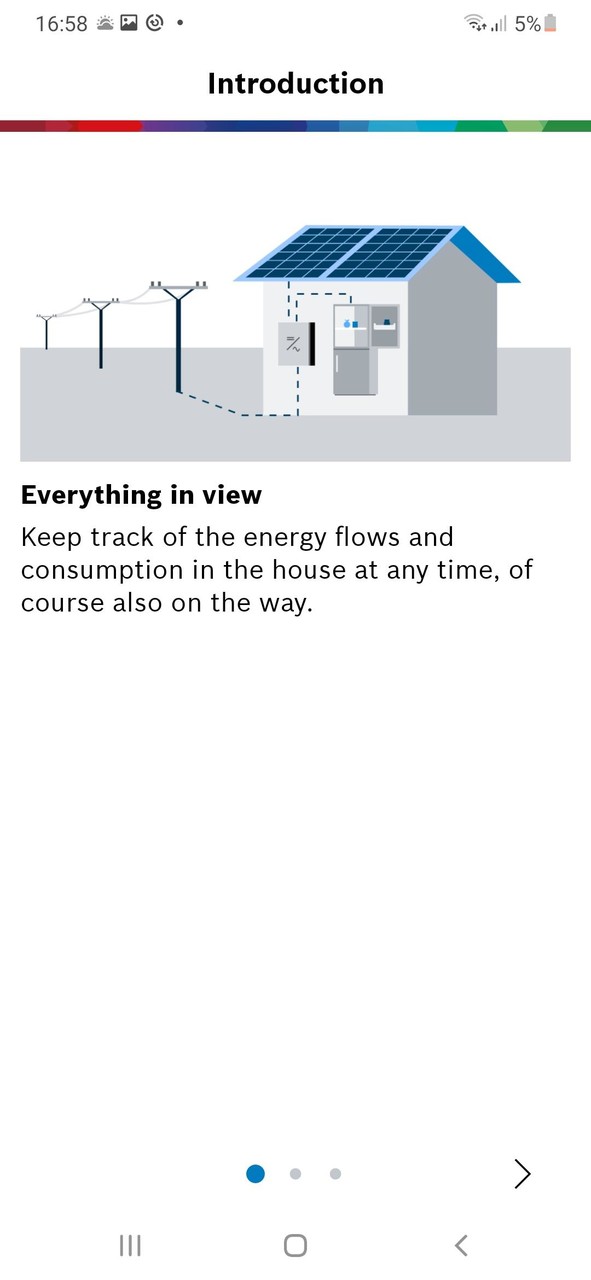 16:58 5%

Introduction

Everything in view

Keep track of the energy flows and consumption in the house at any time, of course also on the way.